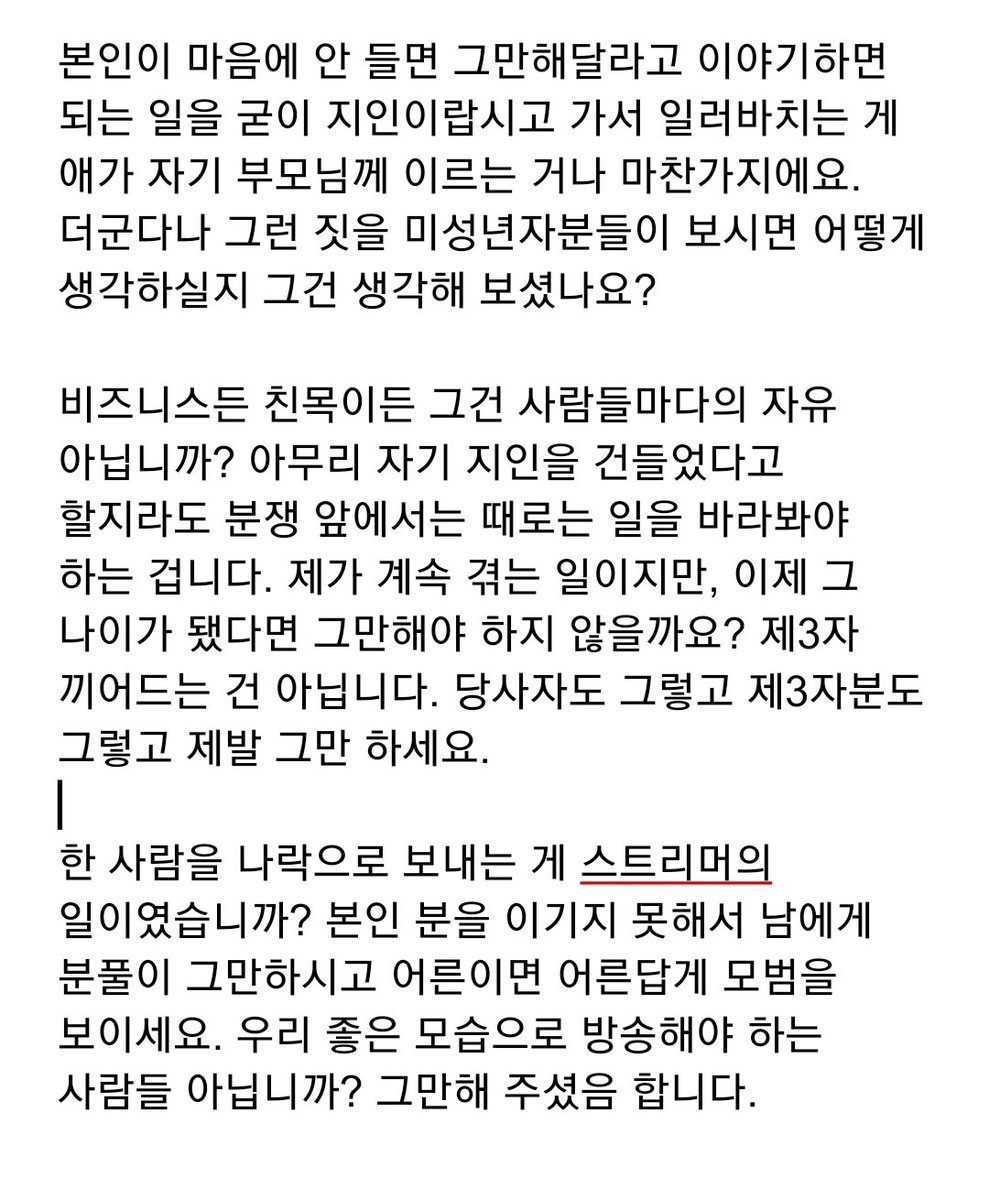 본인이 마음에 안 들면 그만해달라고 이야기하면 되는 일을 굳이 지인이랍시고 가서 일러바치는 게 애가 자기 부모님께 이르는 거나 마찬가지에요. 더군다나 그런 짓을 미성년자분들이 보시면 어떻게 생각하실지 그건 생각해 보셨나요?

비즈니스든 친목이든 그건 사람들마다의 자유 아닙니까? 아무리 자기 지인을 건들었다고 할지라도 분쟁 앞에서는 때로는 일을 바라봐야 하는 겁니다. 제가 계속 겪는 일이지만, 이제 그 나이가 됐다면 그만해야 하지 않을까요? 제3자 끼어드는 건 아닙니다. 당사자도 그렇고 제3자분도 그렇고 제발 그만 하세요.

한 사람을 나락으로 보내는 게 스트리머의 일이였습니까? 본인 분을 이기지 못해서 남에게 분풀이 그만하시고 어른이면 어른답게 모범을 보이세요. 우리 좋은 모습으로 방송해야 하는 사람들 아닙니까? 그만해 주셨음 합니다.